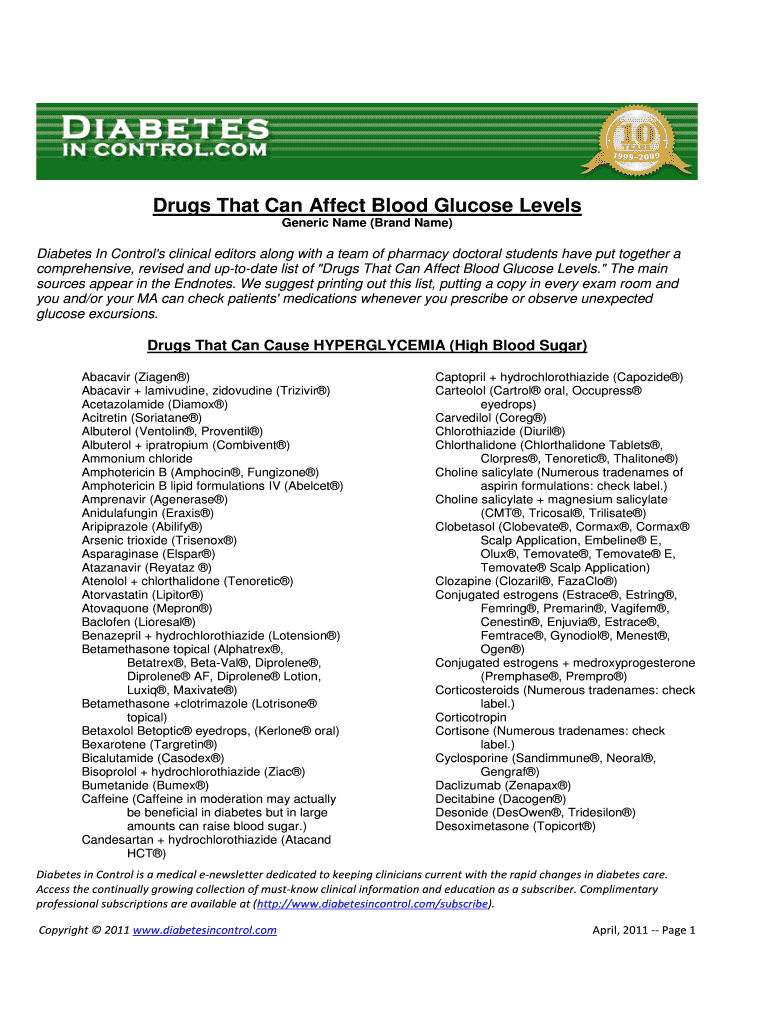 DIABETES IN CONTROL.COM

10 YEARS 1999-2009

Drugs That Can Affect Blood Glucose Levels
Generic Name (Brand Name)

Diabetes In Control's clinical editors along with a team of pharmacy doctoral students have put together a comprehensive, revised and up-to-date list of "Drugs That Can Affect Blood Glucose Levels." The main sources appear in the Endnotes. We suggest printing out this list, putting a copy in every exam room and you and/or your MA can check patients' medications whenever you prescribe or observe unexpected glucose excursions.

Drugs That Can Cause HYPERGLYCEMIA (High Blood Sugar)

Abacavir (Ziagen®)
Abacavir + lamivudine, zidovudine (Trizivir®)
Acetazolamide (Diamox®)
Acitretin (Soriatane®)
Albuterol (Ventolin®, Proventil®)
Albuterol + ipratropium (Combivent®)
Ammonium chloride
Amphotericin B (Amphocin®, Fungizone®)
Amphotericin B lipid formulations IV (Abelcet®)
Amprenavir (Agenerase®)
Anidulafungin (Eraxis®)
Aripiprazole (Abilify®)
Arsenic trioxide (Trisenox®)
Asparaginase (Elspar®)
Atazanavir (Reyataz ®)
Atenolol + chlorthalidone (Tenoretic®)
Atorvastatin (Lipitor®)
Atovaquone (Mepron®)
Baclofen (Lioresal®)
Benazepril + hydrochlorothiazide (Lotension®)
Betamethasone topical (Alphatrex®, Betatrex®, Beta-Val®, Diprolene®, Diprolene® AF, Diprolene® Lotion, Luxiq®, Maxivate®)
Betamethasone +clotrimazole (Lotrisone® topical)
Betaxolol Betoptic® eyedrops, (Kerlone® oral)
Bexarotene (Targretin®)
Bicalutamide (Casodex®)
Bisoprolol + hydrochlorothiazide (Ziac®)
Bumetanide (Bumex®)
Caffeine (Caffeine in moderation may actually be beneficial in diabetes but in large amounts can raise blood sugar.)
Candesartan + hydrochlorothiazide (Atacand HCT®)

Captopril + hydrochlorothiazide (Capozide®)
Carteolol (Cartrol® oral, Occupress® eyedrops)
Carvedilol (Coreg®)
Chlorothiazide (Diuril®)
Chlorthalidone (Chlorthalidone Tablets®, Clorpres®, Tenoretic®, Thalitone®)
Choline salicylate (Numerous tradenames of aspirin formulations: check label.)
Choline salicylate + magnesium salicylate (CMT®, Tricosal®, Trilisate®)
Clobetasol (Clobevate®, Cormax®, Cormax® Scalp Application, Embeline® E, Olux®, Temovate®, Temovate® E, Temovate® Scalp Application)
Clozapine (Clozaril®, FazaClo®)
Conjugated estrogens (Estrace®, Estring®, Femring®, Premarin®, Vagifem®, Cenestin®, Enjuvia®, Estrace®, Femtrace®, Gynodiol®, Menest®, Ogen®)
Conjugated estrogens + medroxyprogesterone (Premphase®, Prempro®)
Corticosteroids (Numerous tradenames: check label.)
Corticotropin
Cortisone (Numerous tradenames: check label.)
Cyclosporine (Sandimmune®, Neoral®, Gengraf®)
Daclizumab (Zenapax®)
Decitabine (Dacogen®)
Desonide (DesOwen®, Tridesilon®)
Desoximetasone (Topicort®)

Diabetes in Control is a medical e-newsletter dedicated to keeping clinicians current with the rapid changes in diabetes care. Access the continually growing collection of must-know clinical information and education as a subscriber. Complimentary professional subscriptions are available at (http://www.diabetesincontrol.com/subscribe).

Copyright © 2011 www.diabetesincontrol.com

April, 2011 -- Page 1